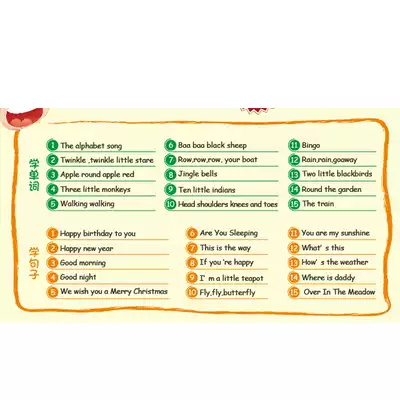 学单词

1 The alphabet song
2 Twinkle ,twinkle little stare
3 Apple round apple red
4 Three little monkeys
5 Walking walking

6 Baa baa black sheep
7 Row,row,row, your boat
8 Jingle bells
9 Ten little indians
10 Head shoulders knees and toes

11 Bingo
12 Rain,rain,goaway
13 Two little blackbirds
14 Round the garden
15 The train

学句子

1 Happy birthday to you
2 Happy new year
3 Good morning
4 Good night
5 We wish you a Merry Christmas

6 Are You Sleeping
7 This is the way
8 If you 're happy
9 I' m a little teapot
10 Fly,fly,butterfly

11 You are my sunshine
12 What' s this
13 How' s the weather
14 Where is daddy
15 Over In The Meadow